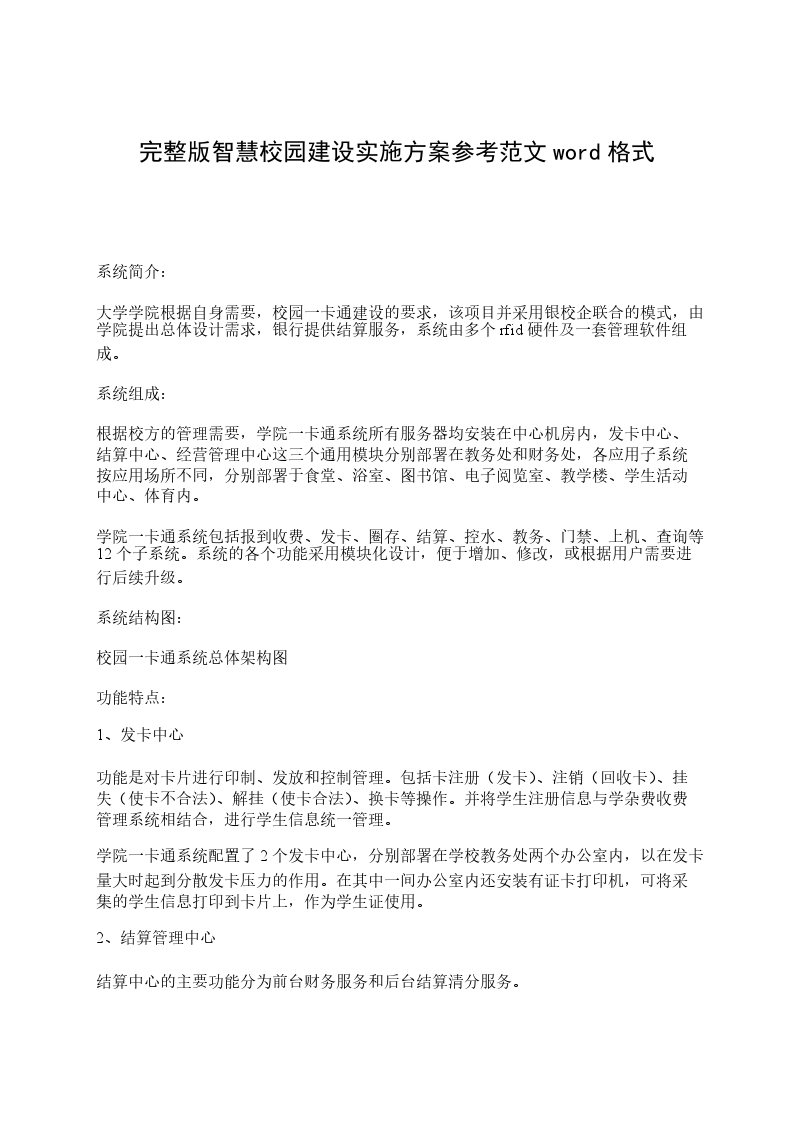 完整版智慧校园建设实施方案参考范文 word 格式

系统简介：

大学学院根据自身需要，校园一卡通建设的要求，该项目并采用银校企联合的模式，由学院提出总体设计需求，银行提供结算服务，系统由多个 rfid 硬件及一套管理软件组成。

系统组成：

根据校方的管理需要，学院一卡通系统所有服务器均安装在中心机房内，发卡中心、结算中心、经营管理中心这三个通用模块分别部署在教务处和财务处，各应用子系统按应用场所不同，分别部署于食堂、浴室、图书馆、电子阅览室、教学楼、学生活动中心、体育内。

学院一卡通系统包括报到收费、发卡、圈存、结算、控水、教务、门禁、上机、查询等 12 个子系统。系统的各个功能采用模块化设计，便于增加、修改，或根据用户需要进行后续升级。

系统结构图：

校园一卡通系统总体架构图

功能特点：

1、发卡中心

功能是对卡片进行印制、发放和控制管理。包括卡注册（发卡）、注销（回收卡）、挂失（使卡不合法）、解挂（使卡合法）、换卡等操作。并将学生注册信息与学杂费收费管理系统相结合，进行学生信息统一管理。

学院一卡通系统配置了 2 个发卡中心，分别部署在学校教务处两个办公室内，以在发卡量大时起到分散发卡压力的作用。在其中一间办公室内还安装有证卡打印机，可将采集的学生信息打印到卡片上，作为学生证使用。

2、结算管理中心

结算中心的主要功能分为前台财务服务和后台结算清分服务。